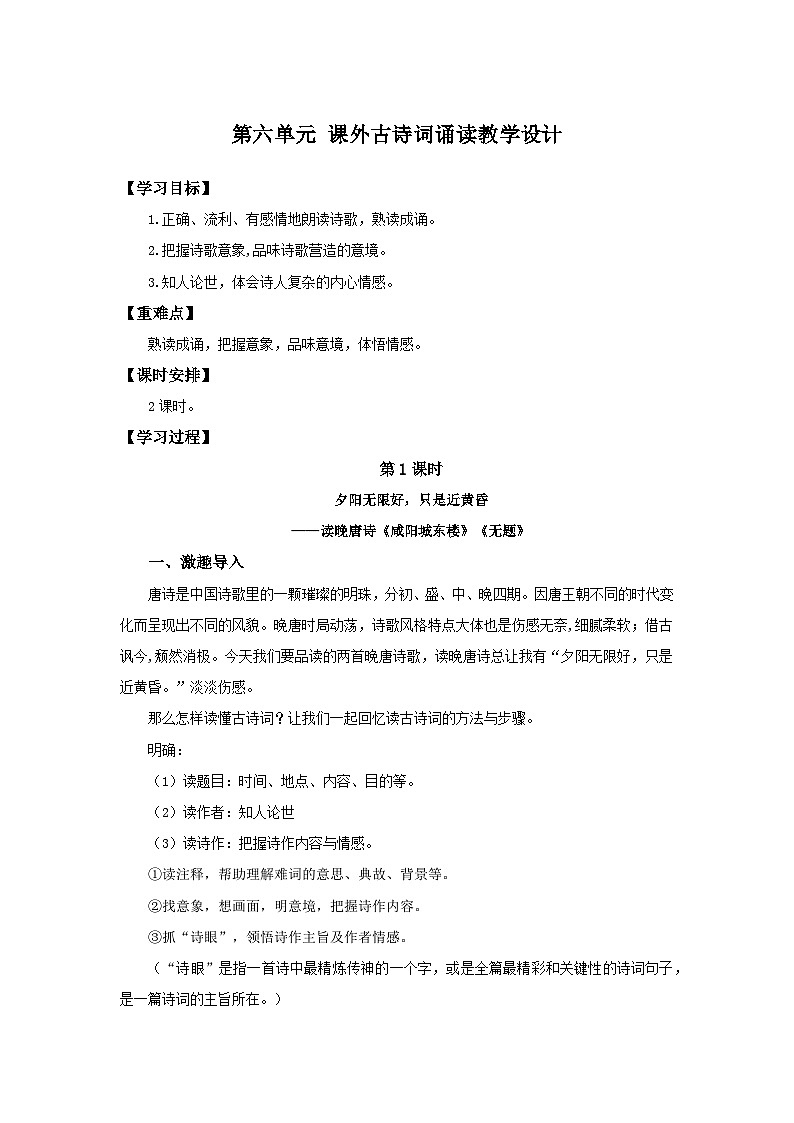 第六单元 课外古诗词诵读教学设计

【学习目标】

1.正确、流利、有感情地朗读诗歌，熟读成诵。

2.把握诗歌意象,品味诗歌营造的意境。

3.知人论世，体会诗人复杂的内心情感。

【重难点】

熟读成诵，把握意象，品味意境，体悟情感。

【课时安排】

2课时。

【学习过程】

第1课时

夕阳无限好，只是近黄昏

——读晚唐诗《咸阳城东楼》《无题》

一、激趣导入

唐诗是中国诗歌里的一颗璀璨的明珠，分初、盛、中、晚四期。因唐王朝不同的时代变化而呈现出不同的风貌。晚唐时局动荡，诗歌风格特点大体也是伤感无奈,细腻柔软；借古讽今,颓然消极。今天我们要品读的两首晚唐诗歌，读晚唐诗总让我有“夕阳无限好，只是近黄昏。”淡淡伤感。

那么怎样读懂古诗词？让我们一起回忆读古诗词的方法与步骤。

明确：

（1）读题目：时间、地点、内容、目的等。

（2）读作者：知人论世

（3）读诗作：把握诗作内容与情感。

①读注释，帮助理解难词的意思、典故、背景等。

②找意象，想画面，明意境，把握诗作内容。

③抓“诗眼”，领悟诗作主旨及作者情感。

（“诗眼”是指一首诗中最精炼传神的一个字，或是全篇最精彩和关键性的诗词句子，是一篇诗词的主旨所在。）